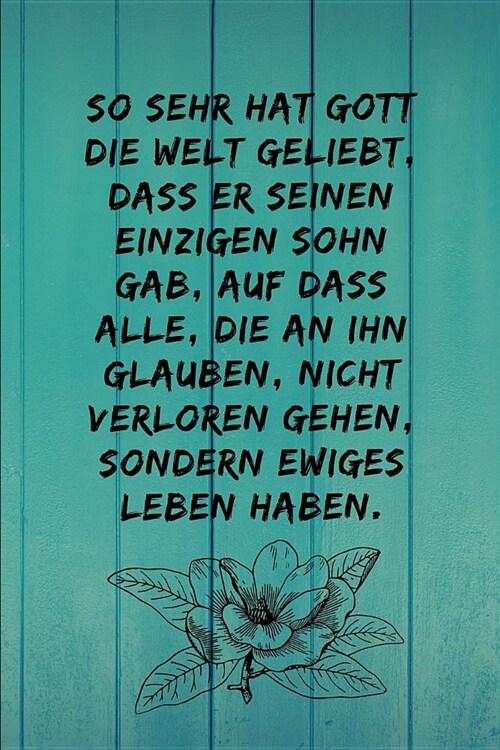 SO SEHR HAT GOTT DIE WELT GELIEBT, DASS ER SEINEN EINZIGEN SOHN GAB, AUF DASS ALLE, DIE AN IHN GLAUBEN, NICHT VERLOREN GEHEN, SONDERN EWIGES LEBEN HABEN.